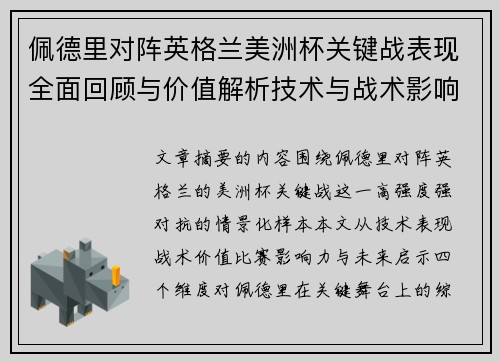 佩德里对阵英格兰美洲杯关键战表现全面回顾与价值解析技术与战术影响

文章摘要的内容围绕佩德里对阵英格兰的美洲杯关键战这一高强度强对抗的情景化样本本文从技术表现战术价值比赛影响力与未来启示四个维度对佩德里在关键舞台上的综